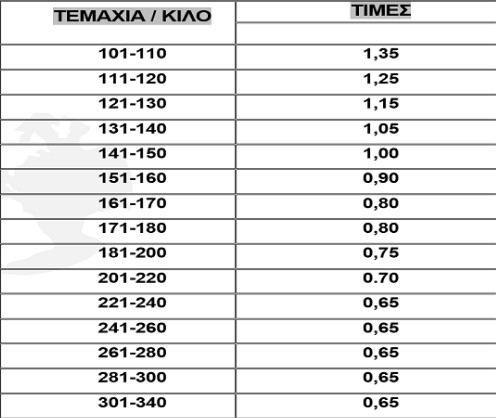 | ΤΕΜΑΧΙΑ / ΚΙΛΟ | ΤΙΜΕΣ |
|---|---|
| 101-110 | 1,35 |
| 111-120 | 1,25 |
| 121-130 | 1,15 |
| 131-140 | 1,05 |
| 141-150 | 1,00 |
| 151-160 | 0,90 |
| 161-170 | 0,80 |
| 171-180 | 0,80 |
| 181-200 | 0,75 |
| 201-220 | 0.70 |
| 221-240 | 0,65 |
| 241-260 | 0,65 |
| 261-280 | 0,65 |
| 281-300 | 0,65 |
| 301-340 | 0,65 |